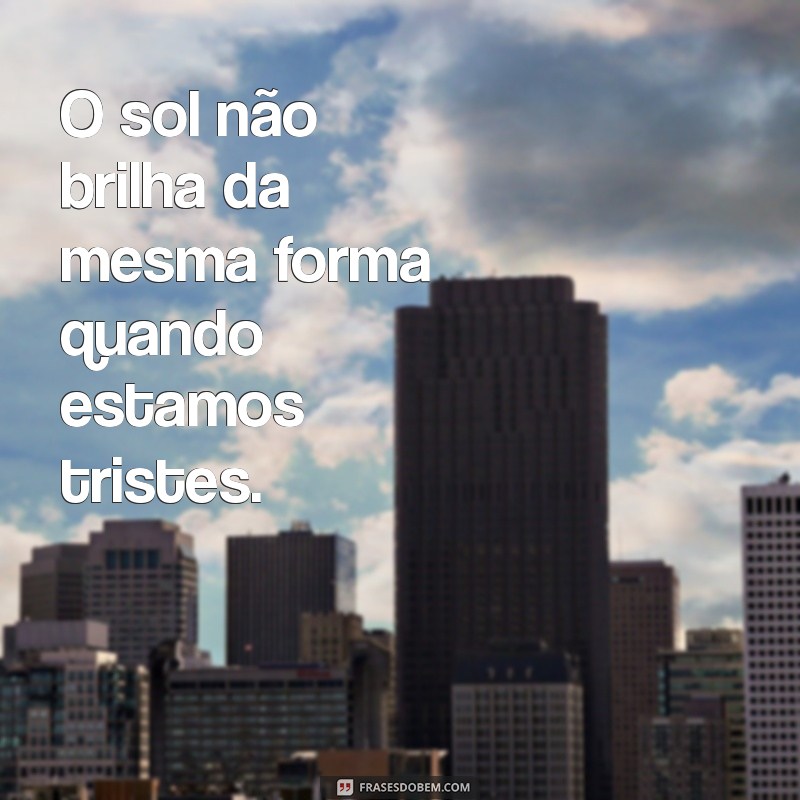 O sol não brilha da mesma forma quando estamos tristes.

FRASESDOBEM.COM